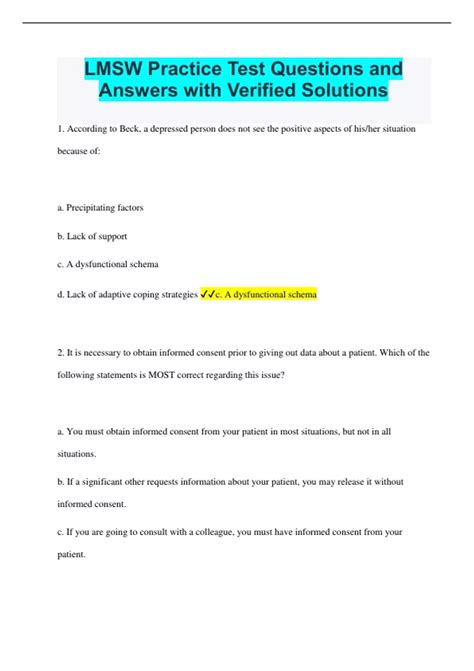 LMSW Practice Test Questions and Answers with Verified Solutions

1. According to Beck, a depressed person does not see the positive aspects of his/her situation because of:

a. Precipitating factors

b. Lack of support

c. A dysfunctional schema

d. Lack of adaptive coping strategies ✓✓c. A dysfunctional schema

2. It is necessary to obtain informed consent prior to giving out data about a patient. Which of the following statements is MOST correct regarding this issue?

a. You must obtain informed consent from your patient in most situations, but not in all situations.

b. If a significant other requests information about your patient, you may release it without informed consent.

c. If you are going to consult with a colleague, you must have informed consent from your patient.